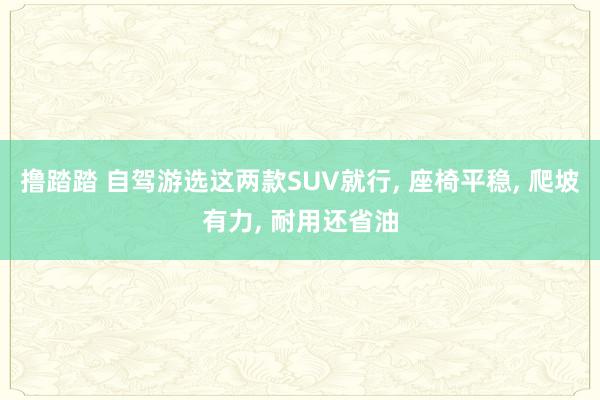 撸踏踏 自驾游选这两款SUV就行, 座椅平稳, 爬坡有力, 耐用还省油